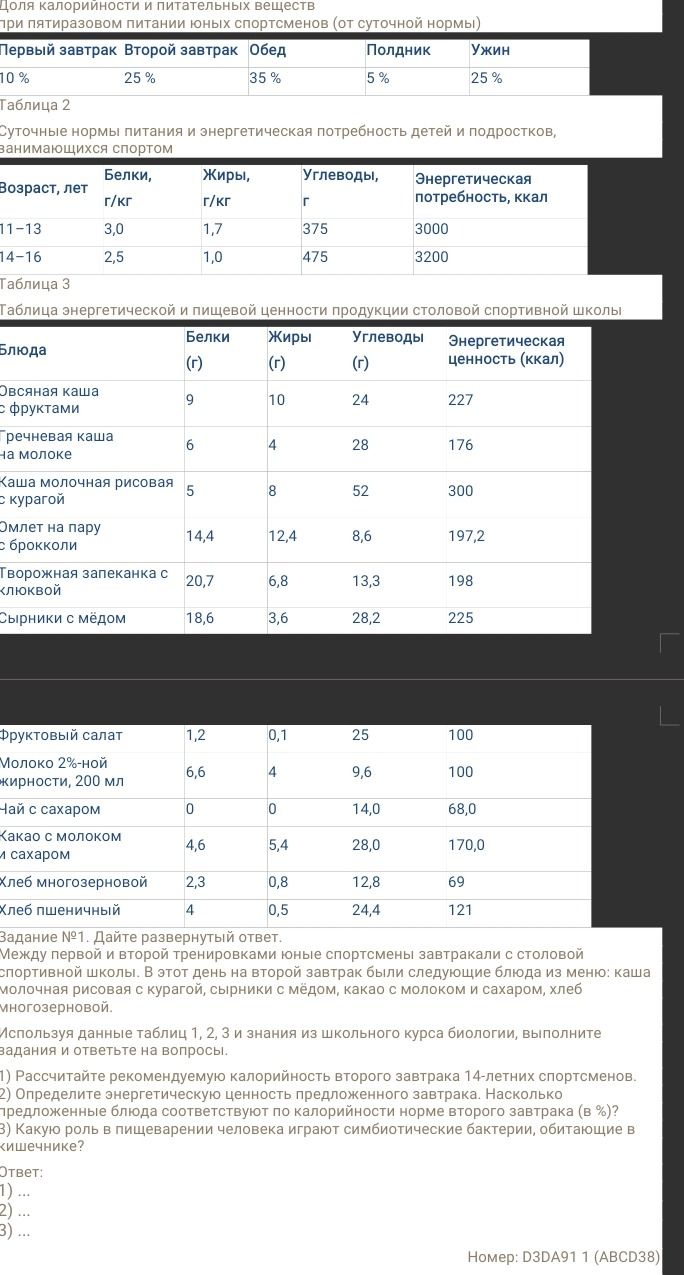 Доля калорийности и питательных веществ при пятиразовом питании юных спортсменов (от суточной нормы)

| Первый завтрак | Второй завтрак | Обед | Полдник | Ужин |
|---|---|---|---|---|
| 10 % | 25 % | 35 % | 5 % | 25 % |

Таблица 2

Суточные нормы питания и энергетическая потребность детей и подростков, занимающихся спортом

| Возраст, лет | Белки, г/кг | Жиры, г/кг | Углеводы, г | Энергетическая потребность, ккал |
|---|---|---|---|---|
| 11–13 | 3,0 | 1,7 | 375 | 3000 |
| 14–16 | 2,5 | 1,0 | 475 | 3200 |

Таблица 3

Таблица энергетической и пищевой ценности продукции столовой спортивной школы

| Блюда | Белки (г) | Жиры (г) | Углеводы (г) | Энергетическая ценность (ккал) |
|---|---|---|---|---|
| Овсяная каша с фруктами | 9 | 10 | 24 | 227 |
| Гречневая каша на молоке | 6 | 4 | 28 | 176 |
| Каша молочная рисовая с курагой | 5 | 8 | 52 | 300 |
| Омлет на пару с брокколи | 14,4 | 12,4 | 8,6 | 197,2 |
| Творожная запеканка с клюквой | 20,7 | 6,8 | 13,3 | 198 |
| Сырники с мёдом | 18,6 | 3,6 | 28,2 | 225 |
| Фруктовый салат | 1,2 | 0,1 | 25 | 100 |
| Молоко 2%-ной жирности, 200 мл | 6,6 | 4 | 9,6 | 100 |
| Чай с сахаром | 0 | 0 | 14,0 | 68,0 |
| Какао с молоком и сахаром | 4,6 | 5,4 | 28,0 | 170,0 |
| Хлеб многозерновой | 2,3 | 0,8 | 12,8 | 69 |
| Хлеб пшеничный | 4 | 0,5 | 24,4 | 121 |

Задание №1. Дайте развернутый ответ.
Между первой и второй тренировками юные спортсмены завтракали с столовой спортивной школы. В этот день на второй завтрак были следующие блюда из меню: каша молочная рисовая с курагой, сырники с мёдом, какао с молоком и сахаром, хлеб многозерновой.

Используя данные таблиц 1, 2, 3 и знания из школьного курса биологии, выполните задания и ответьте на вопросы.

1) Рассчитайте рекомендуемую калорийность второго завтрака 14-летних спортсменов.
2) Определите энергетическую ценность предложенного завтрака. Насколько предложенные блюда соответствуют по калорийности норме второго завтрака (в %)?
3) Какую роль в пищеварении человека играют симбиотические бактерии, обитающие в кишечнике?

Ответ:
1) ...
2) ...
3) ...

Номер: D3DA91 1 (ABCD38)